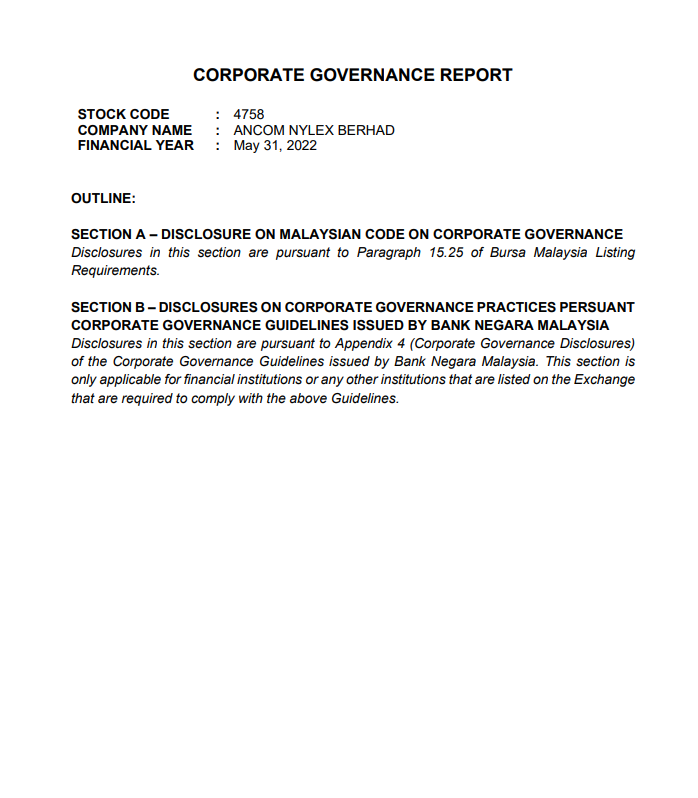 CORPORATE GOVERNANCE REPORT

STOCK CODE : 4758
COMPANY NAME : ANCOM NYLEX BERHAD
FINANCIAL YEAR : May 31, 2022

OUTLINE:

SECTION A – DISCLOSURE ON MALAYSIAN CODE ON CORPORATE GOVERNANCE
Disclosures in this section are pursuant to Paragraph 15.25 of Bursa Malaysia Listing Requirements.

SECTION B – DISCLOSURES ON CORPORATE GOVERNANCE PRACTICES PERSUANT CORPORATE GOVERNANCE GUIDELINES ISSUED BY BANK NEGARA MALAYSIA
Disclosures in this section are pursuant to Appendix 4 (Corporate Governance Disclosures) of the Corporate Governance Guidelines issued by Bank Negara Malaysia. This section is only applicable for financial institutions or any other institutions that are listed on the Exchange that are required to comply with the above Guidelines.